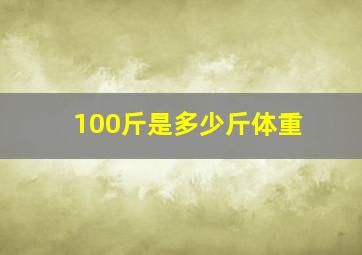 100斤是多少斤体重